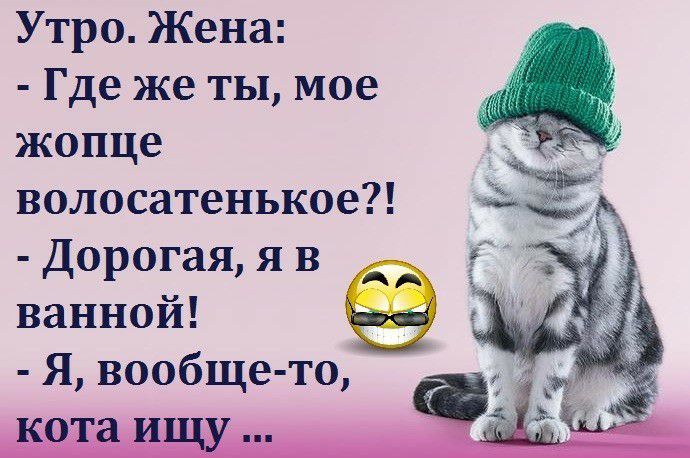 Утро. Жена:
- Где же ты, мое жопце волосатенькое?!
- Дорогая, я в ванной!
- Я, вообще-то, кота ищу ...